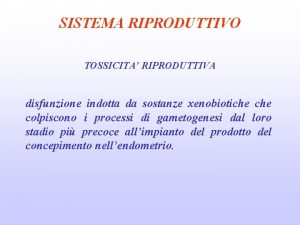 SISTEMA RIPRODUTTIVO

TOSSICITA' RIPRODUTTIVA

disfunzione indotta da sostanze xenobiotiche che colpiscono i processi di gametogenesi dal loro stadio più precoce all'impianto del prodotto del concepimento nell'endometrio.